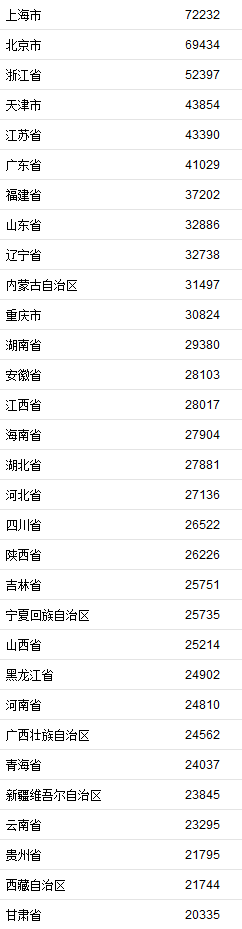 | | |
|---|---|
| 上海市 | 72232 |
| 北京市 | 69434 |
| 浙江省 | 52397 |
| 天津市 | 43854 |
| 江苏省 | 43390 |
| 广东省 | 41029 |
| 福建省 | 37202 |
| 山东省 | 32886 |
| 辽宁省 | 32738 |
| 内蒙古自治区 | 31497 |
| 重庆市 | 30824 |
| 湖南省 | 29380 |
| 安徽省 | 28103 |
| 江西省 | 28017 |
| 海南省 | 27904 |
| 湖北省 | 27881 |
| 河北省 | 27136 |
| 四川省 | 26522 |
| 陕西省 | 26226 |
| 吉林省 | 25751 |
| 宁夏回族自治区 | 25735 |
| 山西省 | 25214 |
| 黑龙江省 | 24902 |
| 河南省 | 24810 |
| 广西壮族自治区 | 24562 |
| 青海省 | 24037 |
| 新疆维吾尔自治区 | 23845 |
| 云南省 | 23295 |
| 贵州省 | 21795 |
| 西藏自治区 | 21744 |
| 甘肃省 | 20335 |